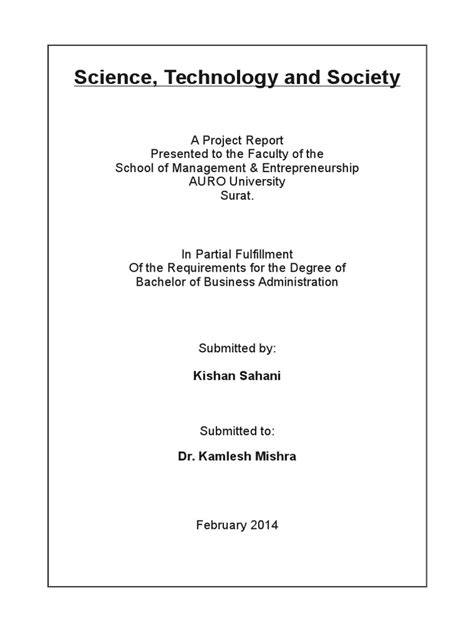 Science, Technology and Society

A Project Report
Presented to the Faculty of the
School of Management & Entrepreneurship
AURO University
Surat.

In Partial Fulfillment
Of the Requirements for the Degree of
Bachelor of Business Administration

Submitted by:

Kishan Sahani

Submitted to:

Dr. Kamlesh Mishra

February 2014